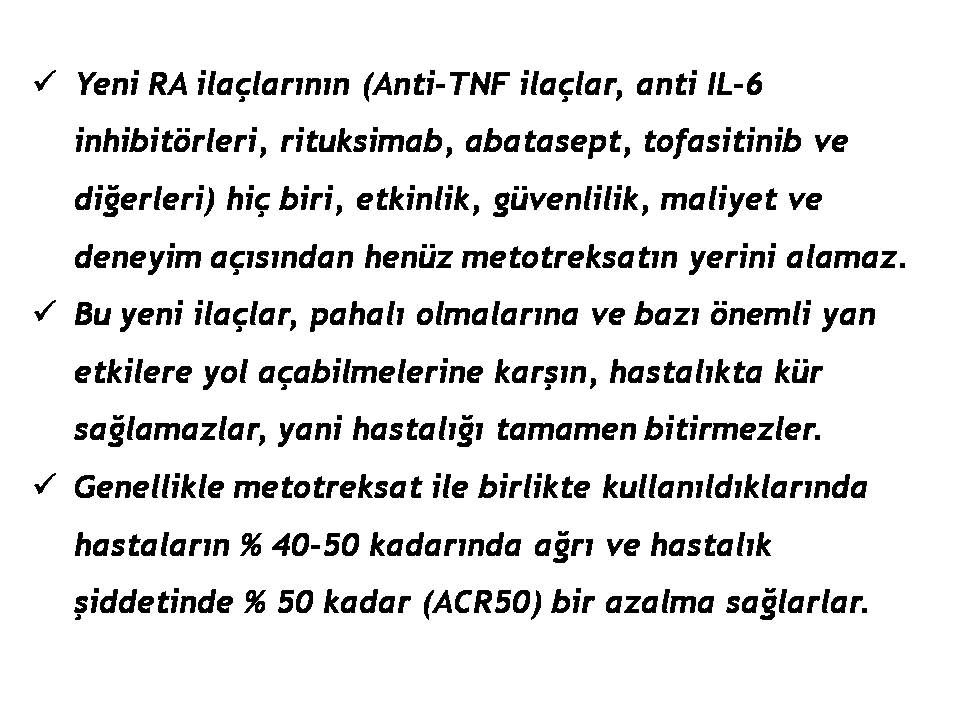 ✓ Yeni RA ilaçlarının (Anti-TNF ilaçlar, anti IL-6 inhibitörleri, rituksimab, abatasept, tofasitinib ve diğerleri) hiç biri, etkinlik, güvenlilik, maliyet ve deneyim açısından henüz metotreksatın yerini alamaz.

✓ Bu yeni ilaçlar, pahalı olmalarına ve bazı önemli yan etkilere yol açabilmelerine karşın, hastalıkta kür sağlamazlar, yani hastalığı tamamen bitirmezler.

✓ Genellikle metotreksat ile birlikte kullanıldıklarında hastaların % 40-50 kadarında ağrı ve hastalık şiddetinde % 50 kadar (ACR50) bir azalma sağlarlar.